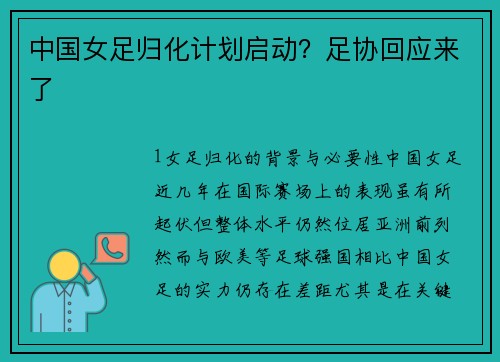 中国女足归化计划启动？足协回应来了

1女足归化的背景与必要性中国女足近几年在国际赛场上的表现虽有所起伏但整体水平仍然位居亚洲前列然而与欧美等足球强国相比中国女足的实力仍存在差距尤其是在关键